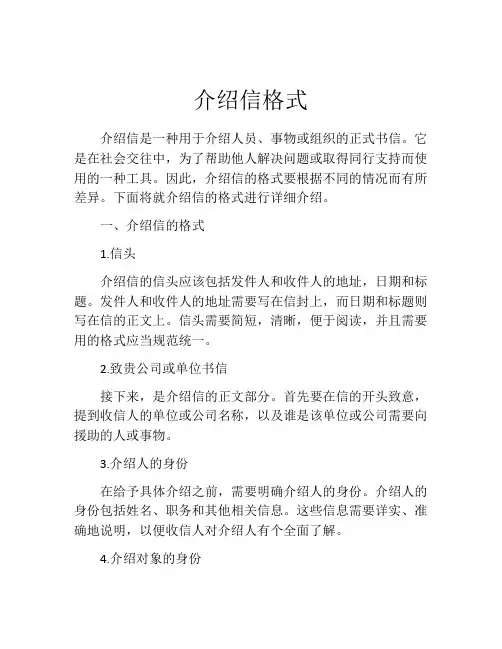 介绍信格式

介绍信是一种用于介绍人员、事物或组织的正式书信。它是在社会交往中，为了帮助他人解决问题或取得同行支持而使用的一种工具。因此，介绍信的格式要根据不同的情况而有所差异。下面将就介绍信的格式进行详细介绍。

一、介绍信的格式

1.信头

介绍信的信头应该包括发件人和收件人的地址，日期和标题。发件人和收件人的地址需要写在信封上，而日期和标题则写在信的正文上。信头需要简短，清晰，便于阅读，并且需要用的格式应当规范统一。

2.致贵公司或单位书信

接下来，是介绍信的正文部分。首先要在信的开头致意，提到收信人的单位或公司名称，以及谁是该单位或公司需要向援助的人或事物。

3.介绍人的身份

在给予具体介绍之前，需要明确介绍人的身份。介绍人的身份包括姓名、职务和其他相关信息。这些信息需要详实、准确地说明，以便收信人对介绍人有个全面了解。

4.介绍对象的身份